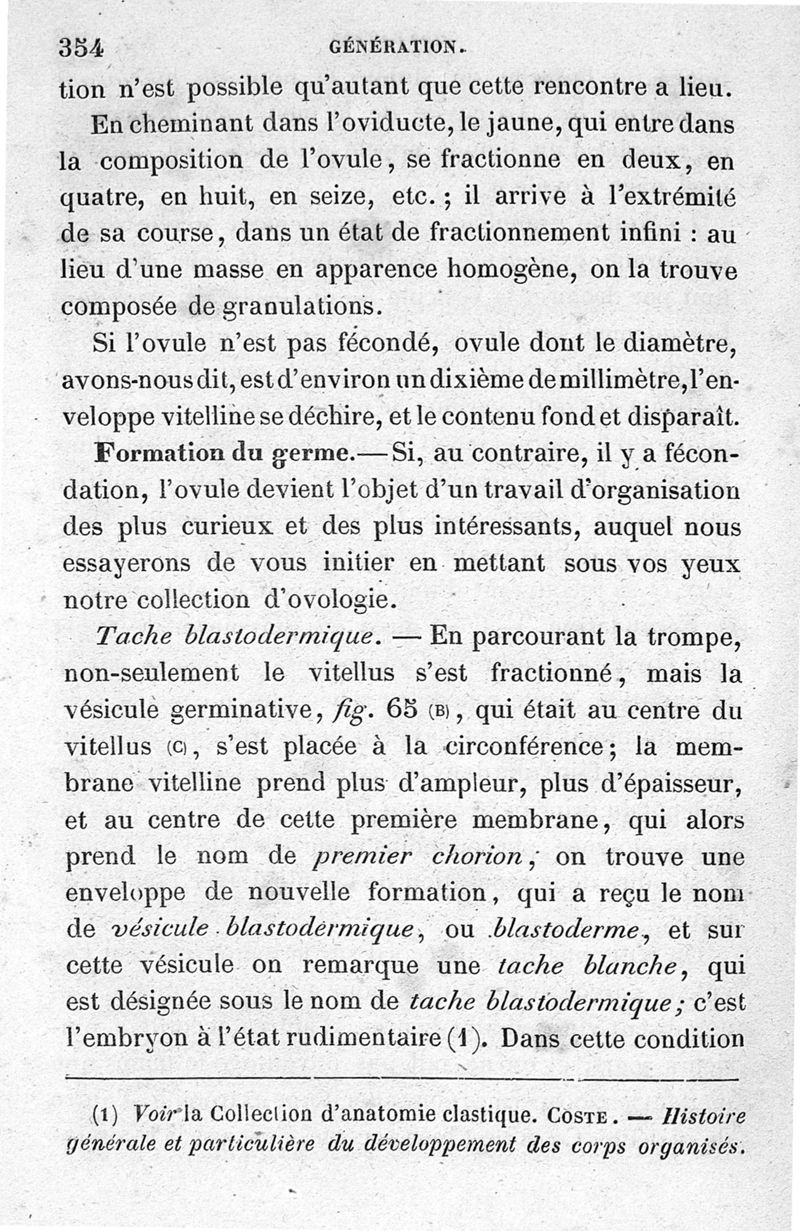 354 GÉNÉRATION.

tion n'est possible qu'autant que cette rencontre a lieu.

En cheminant dans l'oviducte, le jaune, qui entre dans la composition de l'ovule, se fractionne en deux, en quatre, en huit, en seize, etc.; il arrive à l'extrémité de sa course, dans un état de fractionnement infini : au lieu d'une masse en apparence homogène, on la trouve composée de granulations.

Si l'ovule n'est pas fécondé, ovule dont le diamètre, avons-nous dit, est d'environ un dixième de millimètre, l'enveloppe vitelline se déchire, et le contenu fond et disparaît.

Formation du germe.— Si, au contraire, il y a fécondation, l'ovule devient l'objet d'un travail d'organisation des plus curieux et des plus intéressants, auquel nous essayerons de vous initier en mettant sous vos yeux notre collection d'ovologie.

Tache blastodermique. — En parcourant la trompe, non-seulement le vitellus s'est fractionné, mais la vésicule germinative, fig. 65 (B), qui était au centre du vitellus (C), s'est placée à la circonférence; la membrane vitelline prend plus d'ampleur, plus d'épaisseur, et au centre de cette première membrane, qui alors prend le nom de premier chorion, on trouve une enveloppe de nouvelle formation, qui a reçu le nom de vésicule blastodermique, ou blastoderme, et sur cette vésicule on remarque une tache blanche, qui est désignée sous le nom de tache blastodermique; c'est l'embryon à l'état rudimentaire (1). Dans cette condition

(1) Voir la Collection d'anatomie clastique. COSTE. — Histoire générale et particulière du développement des corps organisés.